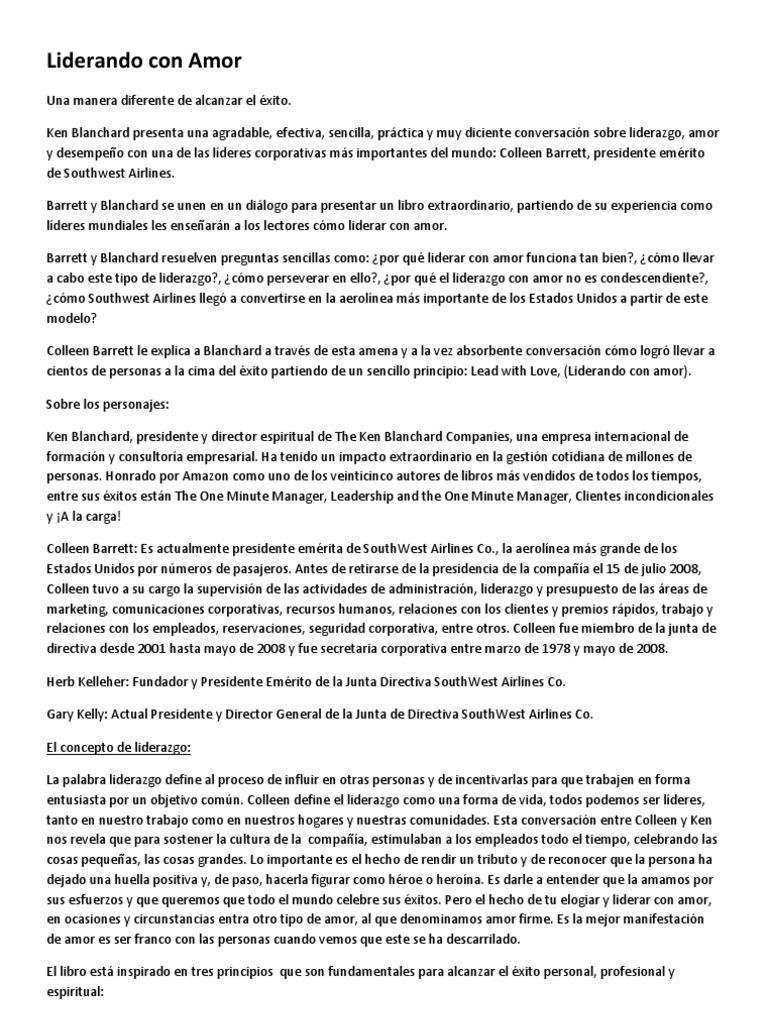 Liderando con Amor

Una manera diferente de alcanzar el éxito.

Ken Blanchard presenta una agradable, efectiva, sencilla, práctica y muy diciente conversación sobre liderazgo, amor y desempeño con una de las líderes corporativas más importantes del mundo: Colleen Barrett, presidente emérito de Southwest Airlines.

Barrett y Blanchard se unen en un diálogo para presentar un libro extraordinario, partiendo de su experiencia como líderes mundiales les enseñarán a los lectores cómo liderar con amor.

Barrett y Blanchard resuelven preguntas sencillas como: ¿por qué liderar con amor funciona tan bien?, ¿cómo llevar a cabo este tipo de liderazgo?, ¿cómo perseverar en ello?, ¿por qué el liderazgo con amor no es condescendiente?, ¿cómo Southwest Airlines llegó a convertirse en la aerolínea más importante de los Estados Unidos a partir de este modelo?

Colleen Barrett le explica a Blanchard a través de esta amena y a la vez absorbente conversación cómo logró llevar a cientos de personas a la cima del éxito partiendo de un sencillo principio: Lead with Love, (Liderando con amor).

Sobre los personajes:

Ken Blanchard, presidente y director espiritual de The Ken Blanchard Companies, una empresa internacional de formación y consultoría empresarial. Ha tenido un impacto extraordinario en la gestión cotidiana de millones de personas. Honrado por Amazon como uno de los veinticinco autores de libros más vendidos de todos los tiempos, entre sus éxitos están The One Minute Manager, Leadership and the One Minute Manager, Clientes incondicionales y ¡A la carga!

Colleen Barrett: Es actualmente presidente emérita de SouthWest Airlines Co., la aerolínea más grande de los Estados Unidos por números de pasajeros. Antes de retirarse de la presidencia de la compañía el 15 de julio 2008, Colleen tuvo a su cargo la supervisión de las actividades de administración, liderazgo y presupuesto de las áreas de marketing, comunicaciones corporativas, recursos humanos, relaciones con los clientes y premios rápidos, trabajo y relaciones con los empleados, reservaciones, seguridad corporativa, entre otros. Colleen fue miembro de la junta de directiva desde 2001 hasta mayo de 2008 y fue secretaria corporativa entre marzo de 1978 y mayo de 2008.

Herb Kelleher: Fundador y Presidente Emérito de la Junta Directiva SouthWest Airlines Co.

Gary Kelly: Actual Presidente y Director General de la Junta de Directiva SouthWest Airlines Co.

El concepto de liderazgo:

La palabra liderazgo define al proceso de influir en otras personas y de incentivarlas para que trabajen en forma entusiasta por un objetivo común. Colleen define el liderazgo como una forma de vida, todos podemos ser líderes, tanto en nuestro trabajo como en nuestros hogares y nuestras comunidades. Esta conversación entre Colleen y Ken nos revela que para sostener la cultura de la compañía, estimulaban a los empleados todo el tiempo, celebrando las cosas pequeñas, las cosas grandes. Lo importante es el hecho de rendir un tributo y de reconocer que la persona ha dejado una huella positiva y, de paso, hacerla figurar como héroe o heroína. Es darle a entender que la amamos por sus esfuerzos y que queremos que todo el mundo celebre sus éxitos. Pero el hecho de tu elogiar y liderar con amor, en ocasiones y circunstancias entra otro tipo de amor, al que denominamos amor firme. Es la mejor manifestación de amor es ser franco con las personas cuando vemos que este se ha descarrilado.

El libro está inspirado en tres principios que son fundamentales para alcanzar el éxito personal, profesional y espiritual: